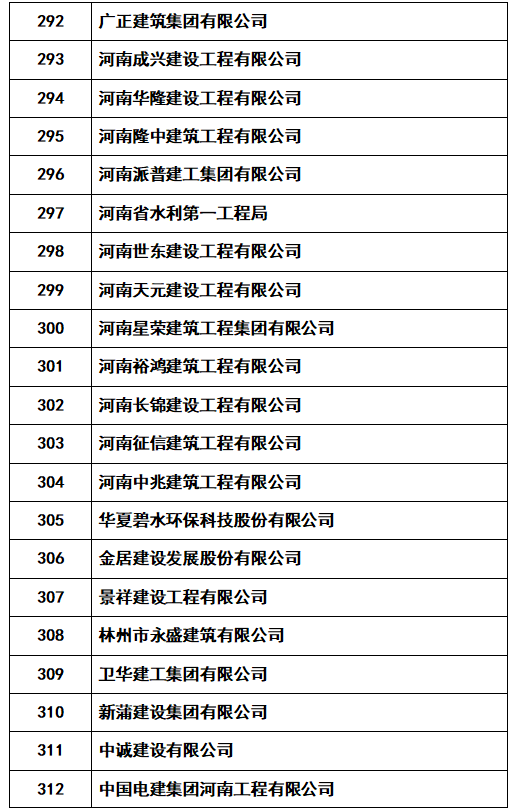 | 292 | 广正建筑集团有限公司 |
|---|---|
| 293 | 河南成兴建设工程有限公司 |
| 294 | 河南华隆建设工程有限公司 |
| 295 | 河南隆中建筑工程有限公司 |
| 296 | 河南派普建工集团有限公司 |
| 297 | 河南省水利第一工程局 |
| 298 | 河南世东建设工程有限公司 |
| 299 | 河南天元建设工程有限公司 |
| 300 | 河南星荣建筑工程集团有限公司 |
| 301 | 河南裕鸿建筑工程有限公司 |
| 302 | 河南长锦建设工程有限公司 |
| 303 | 河南征信建筑工程有限公司 |
| 304 | 河南中兆建筑工程有限公司 |
| 305 | 华夏碧水环保科技股份有限公司 |
| 306 | 金居建设发展股份有限公司 |
| 307 | 景祥建设工程有限公司 |
| 308 | 林州市永盛建筑有限公司 |
| 309 | 卫华建工集团有限公司 |
| 310 | 新蒲建设集团有限公司 |
| 311 | 中诚建设有限公司 |
| 312 | 中国电建集团河南工程有限公司 |